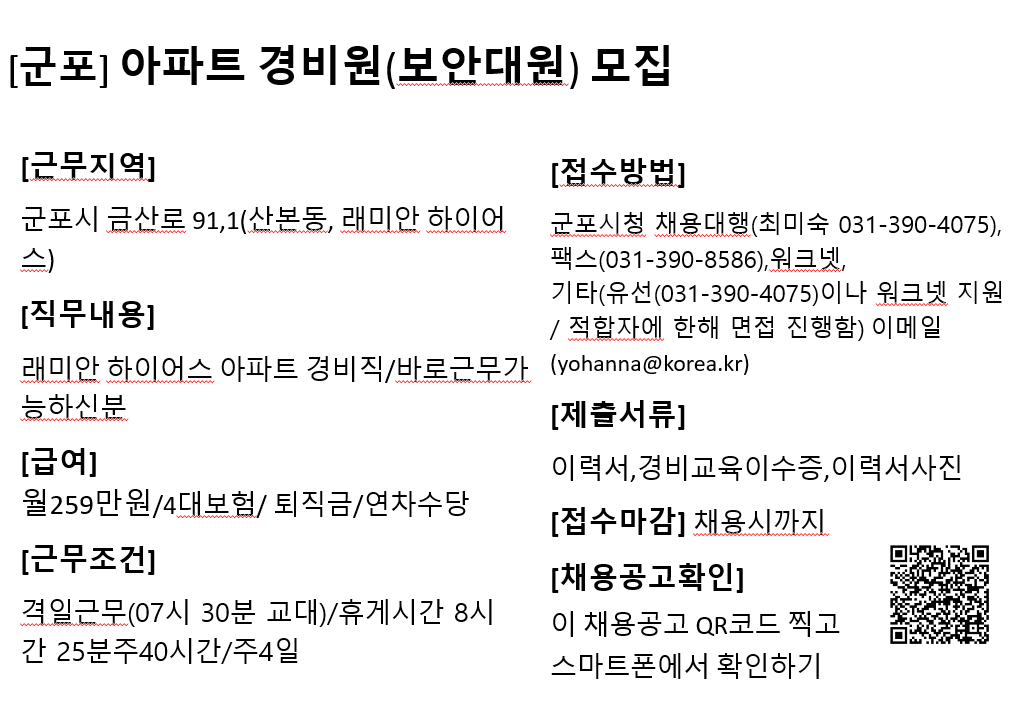 [군포] 아파트 경비원(보안대원) 모집

[근무지역]

군포시 금산로 91,1(산본동, 래미안 하이어스)

[직무내용]

래미안 하이어스 아파트 경비직/바로근무가능하신분

[급여]

월259만원/4대보험/ 퇴직금/연차수당

[근무조건]

격일근무(07시 30분 교대)/휴게시간 8시간 25분주40시간/주4일

[접수방법]

군포시청 채용대행(최미숙 031-390-4075), 팩스(031-390-8586),워크넷, 기타(유선(031-390-4075)이나 워크넷 지원 / 적합자에 한해 면접 진행함) 이메일 (yohanna@korea.kr)

[제출서류]

이력서,경비교육이수증,이력서사진

[접수마감] 채용시까지

[채용공고확인]

이 채용공고 QR코드 찍고 스마트폰에서 확인하기